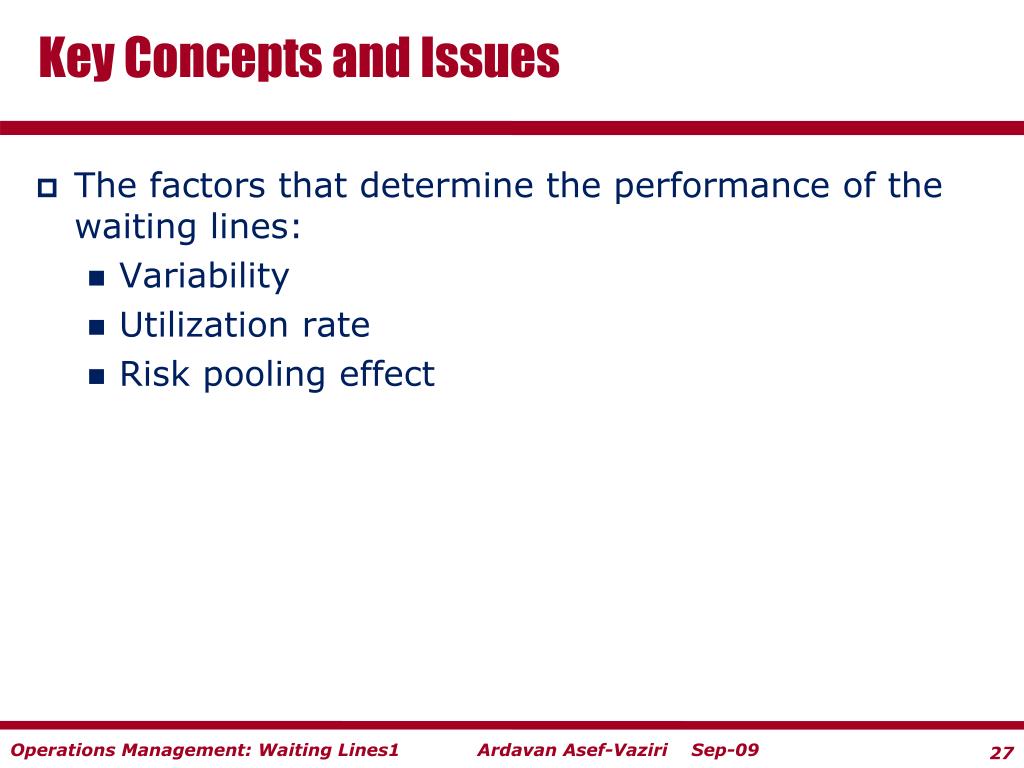 Key Concepts and Issues

The factors that determine the performance of the waiting lines:

Variability

Utilization rate

Risk pooling effect

Operations Management: Waiting Lines1 Ardavan Asef-Vaziri Sep-09 27